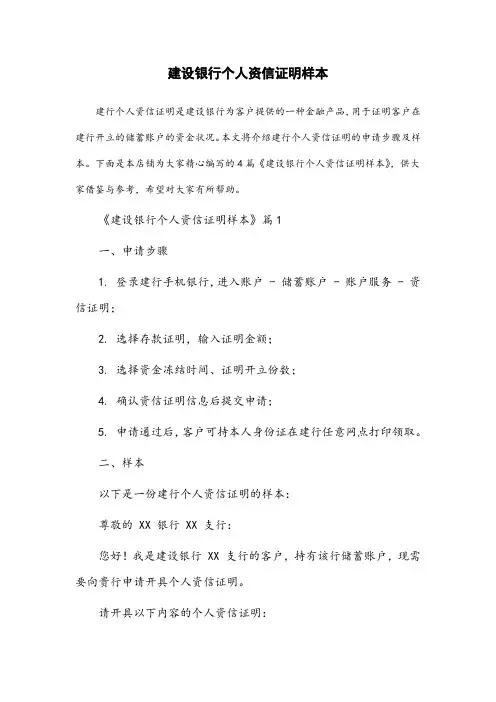 建设银行个人资信证明样本

建行个人资信证明是建设银行为客户提供的一种金融产品，用于证明客户在建行开立的储蓄账户的资金状况。本文将介绍建行个人资信证明的申请步骤及样本。下面是本店铺为大家精心编写的4篇《建设银行个人资信证明样本》，供大家借鉴与参考，希望对大家有所帮助。

《建设银行个人资信证明样本》篇1

一、申请步骤

1. 登录建行手机银行，进入账户 - 储蓄账户 - 账户服务 - 资信证明；

2. 选择存款证明，输入证明金额；

3. 选择资金冻结时间、证明开立份数；

4. 确认资信证明信息后提交申请；

5. 申请通过后，客户可持本人身份证在建行任意网点打印领取。

二、样本

以下是一份建行个人资信证明的样本：

尊敬的 XX 银行 XX 支行：

您好！我是建设银行 XX 支行的客户，持有该行储蓄账户，现需要向贵行申请开具个人资信证明。

请开具以下内容的个人资信证明：